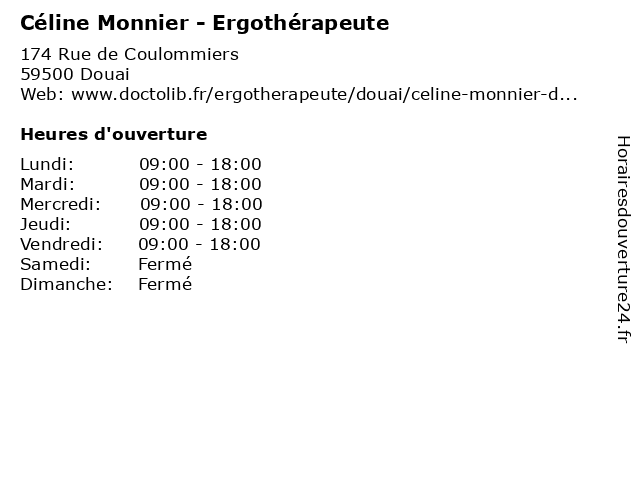 Céline Monnier - Ergothérapeute

174 Rue de Coulommiers
59500 Douai
Web: www.doctolib.fr/ergotherapeute/douai/celine-monnier-d...

Heures d'ouverture

| | |
|---|---|
| Lundi: | 09:00 - 18:00 |
| Mardi: | 09:00 - 18:00 |
| Mercredi: | 09:00 - 18:00 |
| Jeudi: | 09:00 - 18:00 |
| Vendredi: | 09:00 - 18:00 |
| Samedi: | Fermé |
| Dimanche: | Fermé |

Horairesdouverture24.fr